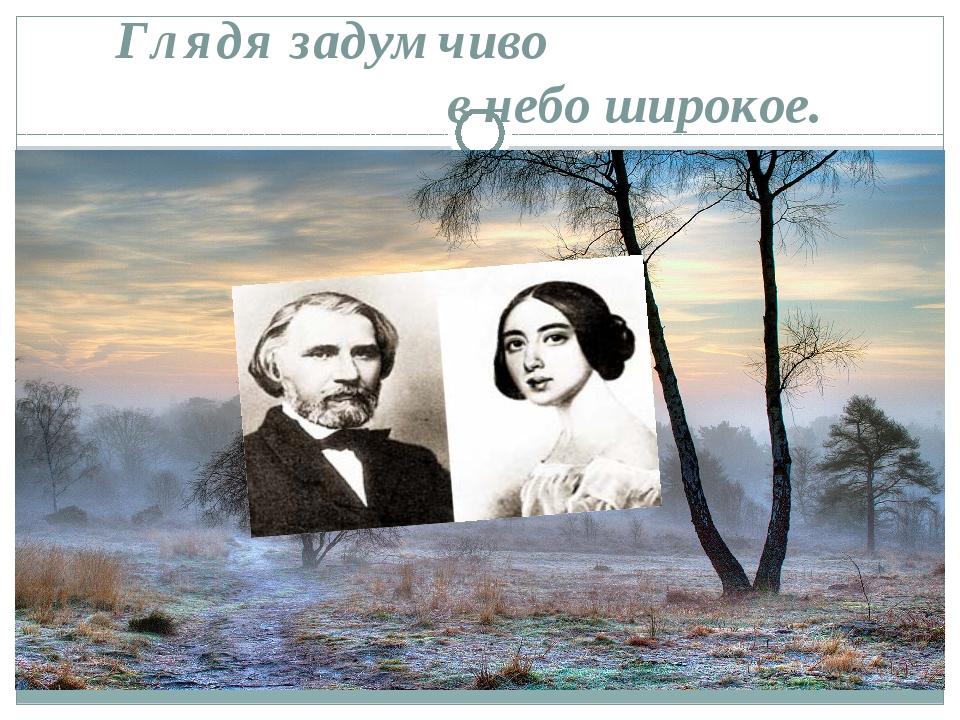 Глядя задумчиво

в небо широкое.